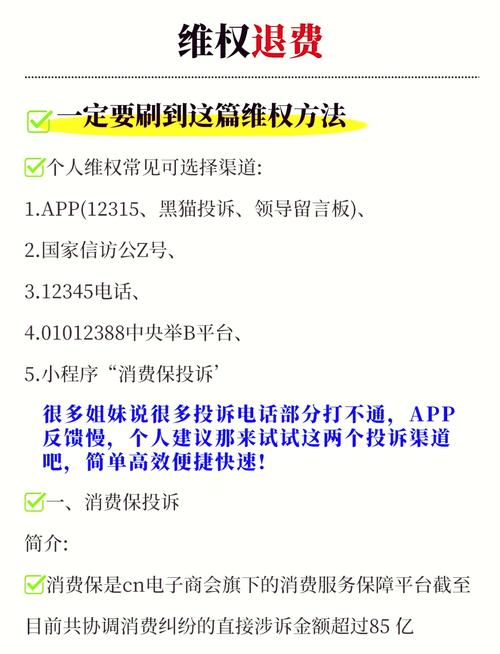 维权退费

一定要刷到这篇维权方法

个人维权常见可选择渠道:

1.APP(12315、黑猫投诉、领导留言板)、

2.国家信访公Z号、

3.12345电话、

4.01012388中央举B平台、

5.小程序“消费保投诉’

很多姐妹说很多投诉电话部分打不通，APP反馈慢，个人建议那来试试这两个投诉渠道吧，简单高效便捷快速!

一、消费保投诉

简介:

消费保是cn电子商会旗下的消费服务保障平台截至目前共协调消费纠纷的直接涉诉金额超过85 亿